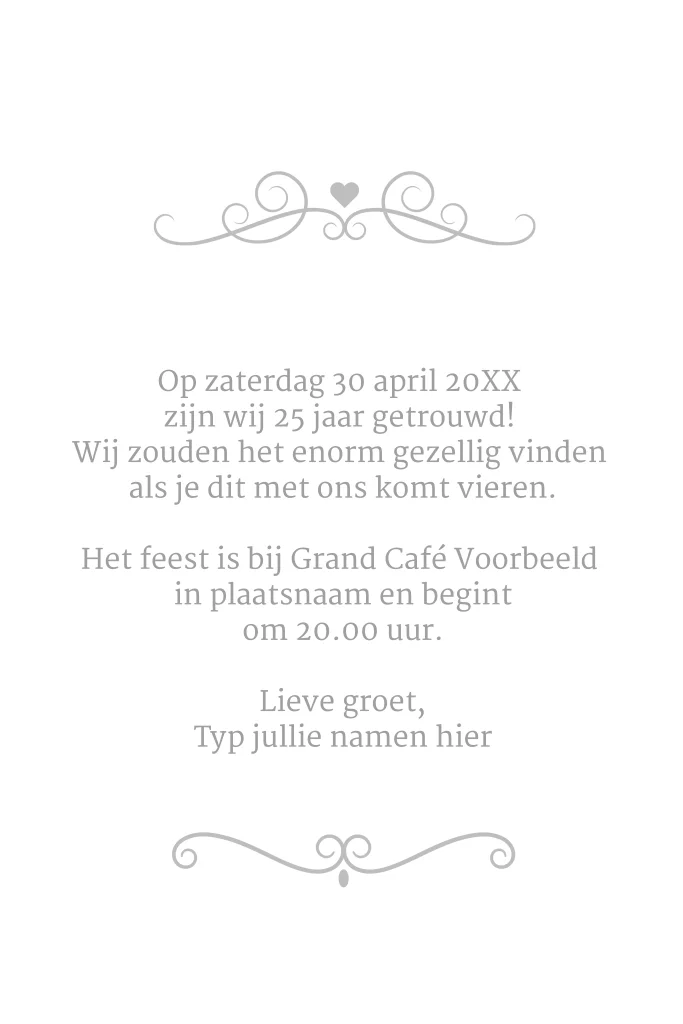 Op zaterdag 30 april 20XX
zijn wij 25 jaar getrouwd!
Wij zouden het enorm gezellig vinden
als je dit met ons komt vieren.

Het feest is bij Grand Café Voorbeeld
in plaatsnaam en begint
om 20.00 uur.

Lieve groet,
Typ jullie namen hier